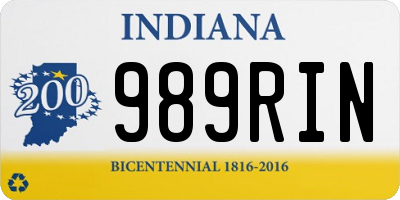 INDIANA

200

989RIN

BICENTENNIAL 1816-2016